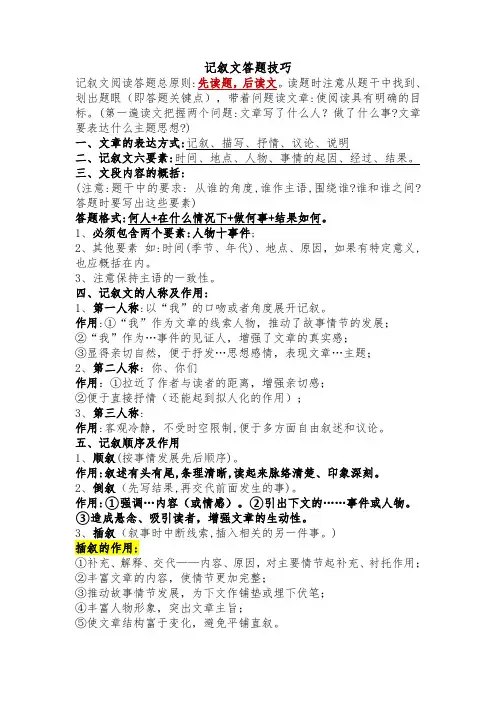 记叙文答题技巧

记叙文阅读答题总原则：先读题，后读文。读题时注意从题干中找到、划出题眼（即答题关键点），带着问题读文章：使阅读具有明确的目标。(第一遍读文把握两个问题：文章写了什么人？做了什么事？文章要表达什么主题思想？)

一、文章的表达方式：记叙、描写、抒情、议论、说明

二、记叙文六要素：时间、地点、人物、事情的起因、经过、结果。

三、文段内容的概括：

(注意：题干中的要求：从谁的角度，谁作主语，围绕谁？谁和谁之间？答题时要写出这些要素)

答题格式：何人+在什么情况下+做何事+结果如何。

1、必须包含两个要素：人物+事件；

2、其他要素 如：时间(季节、年代)、地点、原因，如果有特定意义，也应概括在内。

3、注意保持主语的一致性。

四、记叙文的人称及作用：

1、第一人称：以“我”的口吻或者角度展开记叙。

作用：①“我”作为文章的线索人物，推动了故事情节的发展；

②“我”作为…事件的见证人，增强了文章的真实感；

③显得亲切自然，便于抒发…思想感情，表现文章…主题；

2、第二人称：你、你们

作用：①拉近了作者与读者的距离，增强亲切感；

②便于直接抒情（还能起到拟人化的作用）；

3、第三人称：

作用：客观冷静，不受时空限制，便于多方面自由叙述和议论。

五、记叙顺序及作用

1、顺叙(按事情发展先后顺序)。

作用：叙述有头有尾，条理清晰，读起来脉络清楚、印象深刻。

2、倒叙（先写结果，再交代前面发生的事）。

作用：①强调…内容（或情感）。②引出下文的……事件或人物。③造成悬念、吸引读者，增强文章的生动性。

3、插叙（叙事时中断线索，插入相关的另一件事。）

插叙的作用：

①补充、解释、交代——内容、原因，对主要情节起补充、衬托作用；

②丰富文章的内容，使情节更加完整；

③推动故事情节发展，为下文作铺垫或埋下伏笔；

④丰富人物形象，突出文章主旨；

⑤使文章结构富于变化，避免平铺直叙。